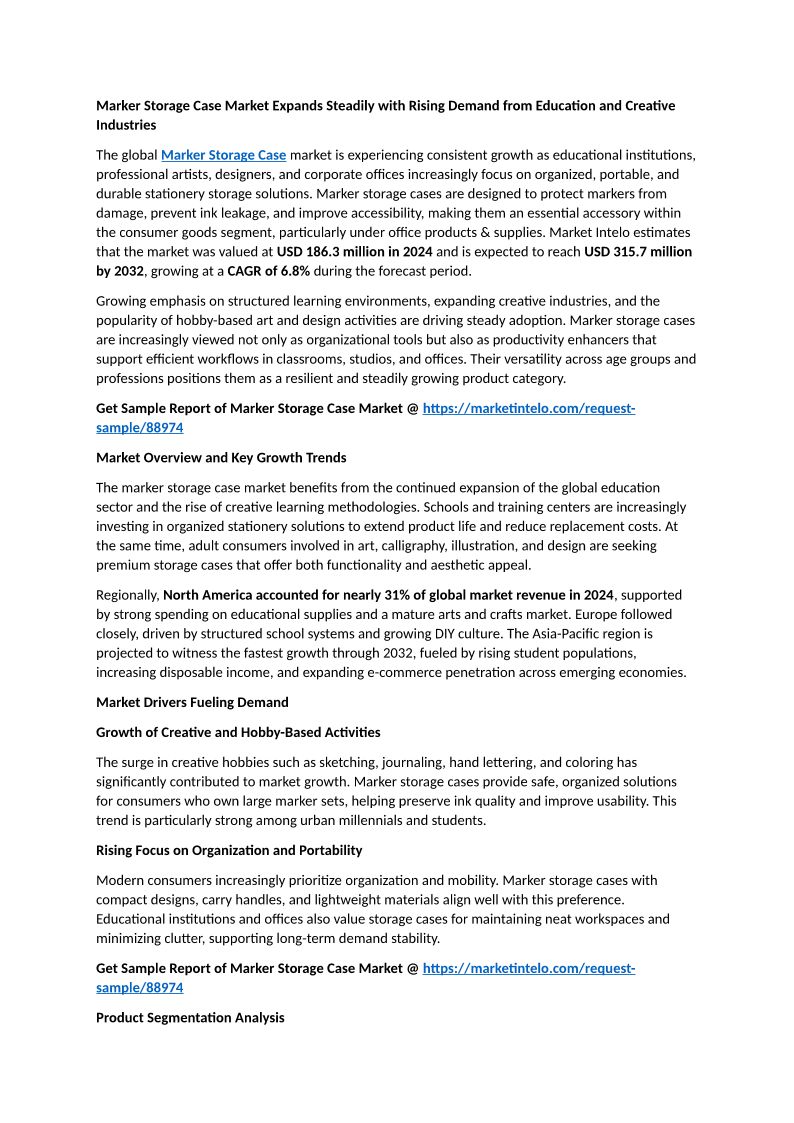 Marker Storage Case Market Expands Steadily with Rising Demand from Education and Creative Industries

The global Marker Storage Case market is experiencing consistent growth as educational institutions, professional artists, designers, and corporate offices increasingly focus on organized, portable, and durable stationery storage solutions. Marker storage cases are designed to protect markers from damage, prevent ink leakage, and improve accessibility, making them an essential accessory within the consumer goods segment, particularly under office products & supplies. Market Intelo estimates that the market was valued at USD 186.3 million in 2024 and is expected to reach USD 315.7 million by 2032, growing at a CAGR of 6.8% during the forecast period.

Growing emphasis on structured learning environments, expanding creative industries, and the popularity of hobby-based art and design activities are driving steady adoption. Marker storage cases are increasingly viewed not only as organizational tools but also as productivity enhancers that support efficient workflows in classrooms, studios, and offices. Their versatility across age groups and professions positions them as a resilient and steadily growing product category.

Get Sample Report of Marker Storage Case Market @ https://marketintelo.com/request-sample/88974

Market Overview and Key Growth Trends

The marker storage case market benefits from the continued expansion of the global education sector and the rise of creative learning methodologies. Schools and training centers are increasingly investing in organized stationery solutions to extend product life and reduce replacement costs. At the same time, adult consumers involved in art, calligraphy, illustration, and design are seeking premium storage cases that offer both functionality and aesthetic appeal.

Regionally, North America accounted for nearly 31% of global market revenue in 2024, supported by strong spending on educational supplies and a mature arts and crafts market. Europe followed closely, driven by structured school systems and growing DIY culture. The Asia-Pacific region is projected to witness the fastest growth through 2032, fueled by rising student populations, increasing disposable income, and expanding e-commerce penetration across emerging economies.

Market Drivers Fueling Demand

Growth of Creative and Hobby-Based Activities

The surge in creative hobbies such as sketching, journaling, hand lettering, and coloring has significantly contributed to market growth. Marker storage cases provide safe, organized solutions for consumers who own large marker sets, helping preserve ink quality and improve usability. This trend is particularly strong among urban millennials and students.

Rising Focus on Organization and Portability

Modern consumers increasingly prioritize organization and mobility. Marker storage cases with compact designs, carry handles, and lightweight materials align well with this preference. Educational institutions and offices also value storage cases for maintaining neat workspaces and minimizing clutter, supporting long-term demand stability.

Get Sample Report of Marker Storage Case Market @ https://marketintelo.com/request-sample/88974

Product Segmentation Analysis